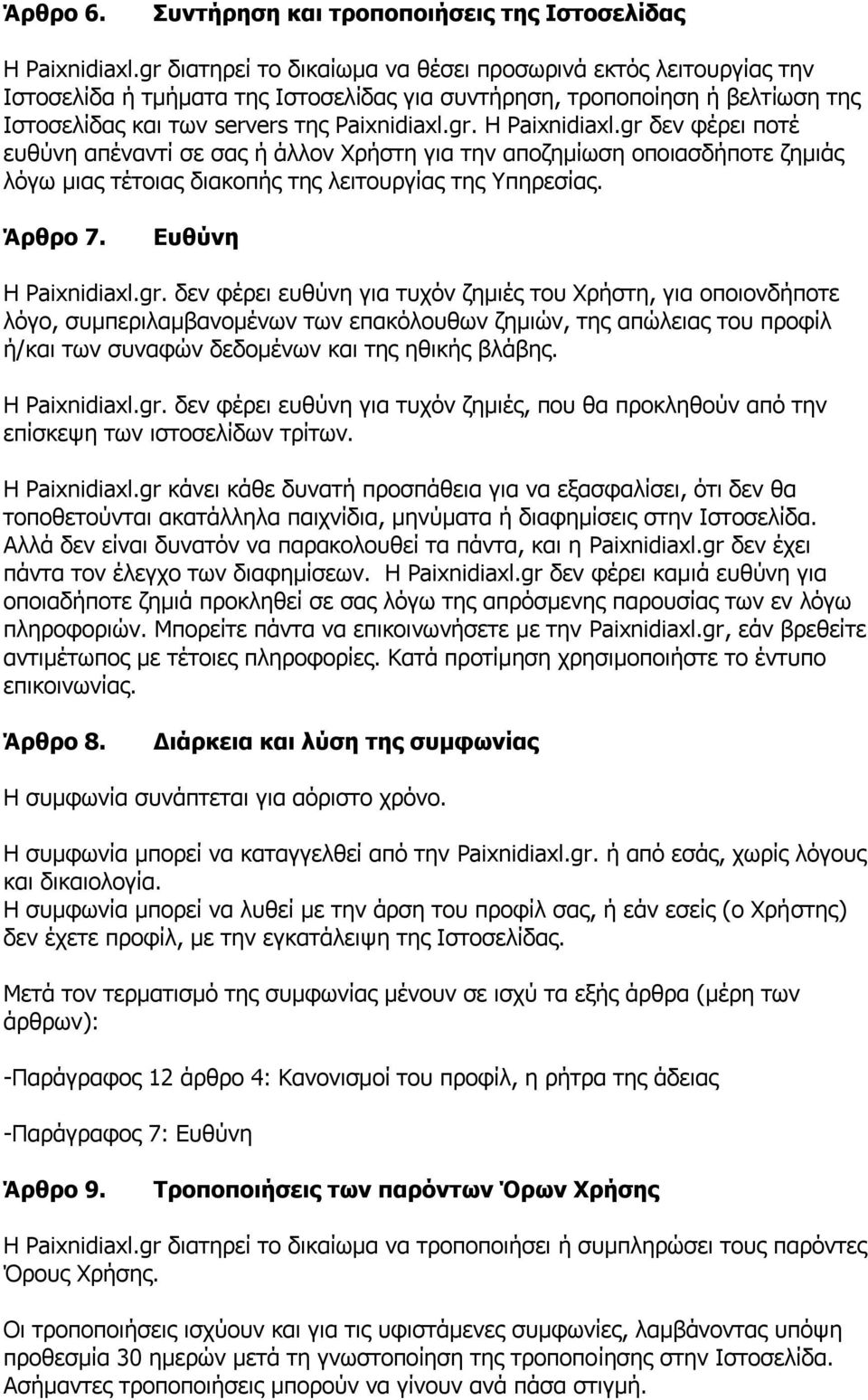 Άρθρο 6. Συντήρηση και τροποποιήσεις της Ιστοσελίδας

Η Paixnidiaxl.gr διατηρεί το δικαίωμα να θέσει προσωρινά εκτός λειτουργίας την Ιστοσελίδα ή τμήματα της Ιστοσελίδας για συντήρηση, τροποποίηση ή βελτίωση της Ιστοσελίδας και των servers της Paixnidiaxl.gr. Η Paixnidiaxl.gr δεν φέρει ποτέ ευθύνη απέναντί σε σας ή άλλον Χρήστη για την αποζημίωση οποιασδήποτε ζημιάς λόγω μιας τέτοιας διακοπής της λειτουργίας της Υπηρεσίας.

Άρθρο 7. Ευθύνη

Η Paixnidiaxl.gr. δεν φέρει ευθύνη για τυχόν ζημιές του Χρήστη, για οποιονδήποτε λόγο, συμπεριλαμβανομένων των επακόλουθων ζημιών, της απώλειας του προφίλ ή/και των συναφών δεδομένων και της ηθικής βλάβης.

Η Paixnidiaxl.gr. δεν φέρει ευθύνη για τυχόν ζημιές, που θα προκληθούν από την επίσκεψη των ιστοσελίδων τρίτων.

Η Paixnidiaxl.gr κάνει κάθε δυνατή προσπάθεια για να εξασφαλίσει, ότι δεν θα τοποθετούνται ακατάλληλα παιχνίδια, μηνύματα ή διαφημίσεις στην Ιστοσελίδα. Αλλά δεν είναι δυνατόν να παρακολουθεί τα πάντα, και η Paixnidiaxl.gr δεν έχει πάντα τον έλεγχο των διαφημίσεων. Η Paixnidiaxl.gr δεν φέρει καμιά ευθύνη για οποιαδήποτε ζημιά προκληθεί σε σας λόγω της απρόσμενης παρουσίας των εν λόγω πληροφοριών. Μπορείτε πάντα να επικοινωνήσετε με την Paixnidiaxl.gr, εάν βρεθείτε αντιμέτωπος με τέτοιες πληροφορίες. Κατά προτίμηση χρησιμοποιήστε το έντυπο επικοινωνίας.

Άρθρο 8. Διάρκεια και λύση της συμφωνίας

Η συμφωνία συνάπτεται για αόριστο χρόνο.

Η συμφωνία μπορεί να καταγγελθεί από την Paixnidiaxl.gr. ή από εσάς, χωρίς λόγους και δικαιολογία.
Η συμφωνία μπορεί να λυθεί με την άρση του προφίλ σας, ή εάν εσείς (ο Χρήστης) δεν έχετε προφίλ, με την εγκατάλειψη της Ιστοσελίδας.

Μετά τον τερματισμό της συμφωνίας μένουν σε ισχύ τα εξής άρθρα (μέρη των άρθρων):

-Παράγραφος 12 άρθρο 4: Κανονισμοί του προφίλ, η ρήτρα της άδειας

-Παράγραφος 7: Ευθύνη

Άρθρο 9. Τροποποιήσεις των παρόντων Όρων Χρήσης

Η Paixnidiaxl.gr διατηρεί το δικαίωμα να τροποποιήσει ή συμπληρώσει τους παρόντες Όρους Χρήσης.

Οι τροποποιήσεις ισχύουν και για τις υφιστάμενες συμφωνίες, λαμβάνοντας υπόψη προθεσμία 30 ημερών μετά τη γνωστοποίηση της τροποποίησης στην Ιστοσελίδα. Ασήμαντες τροποποιήσεις μπορούν να γίνουν ανά πάσα στιγμή.